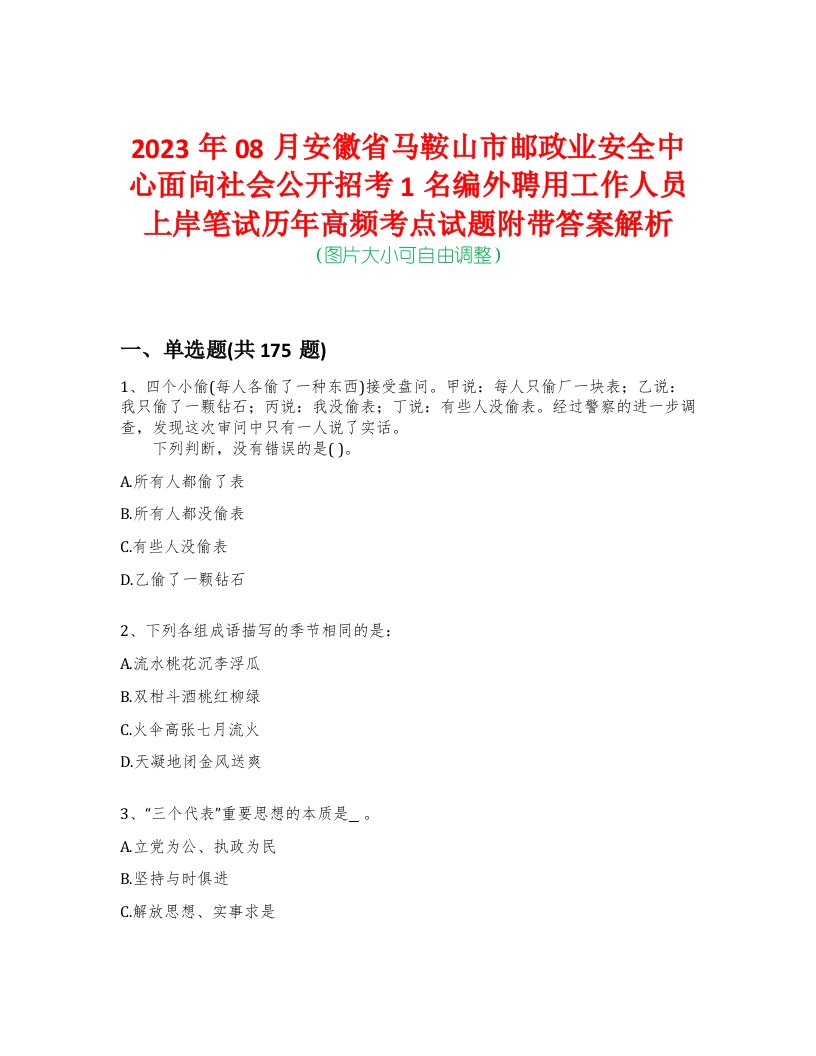 2023 年 08 月安徽省马鞍山市邮政业安全中心面向社会公开招考 1 名编外聘用工作人员上岸笔试历年高频考点试题附带答案解析
(图片大小可自由调整)

一、单选题(共 175 题)

1、四个小偷(每人各偷了一种东西)接受盘问。甲说：每人只偷厂一块表；乙说：我只偷了一颗钻石；丙说：我没偷表；丁说：有些人没偷表。经过警察的进一步调查，发现这次审问中只有一人说了实话。
下列判断，没有错误的是( )。

A.所有人都偷了表

B.所有人都没偷表

C.有些人没偷表

D.乙偷了一颗钻石

2、下列各组成语描写的季节相同的是：

A.流水桃花沉李浮瓜

B.双柑斗酒桃红柳绿

C.火伞高张七月流火

D.天凝地闭金风送爽

3、“三个代表”重要思想的本质是_ 。

A.立党为公、执政为民

B.坚持与时俱进

C.解放思想、实事求是